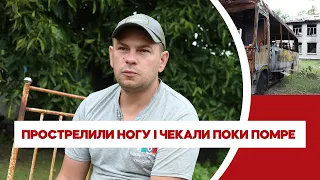 ПРОСТРЕЛИЛИ НОГУ І ЧЕКАЛИ ПОКИ ПОМРЕ